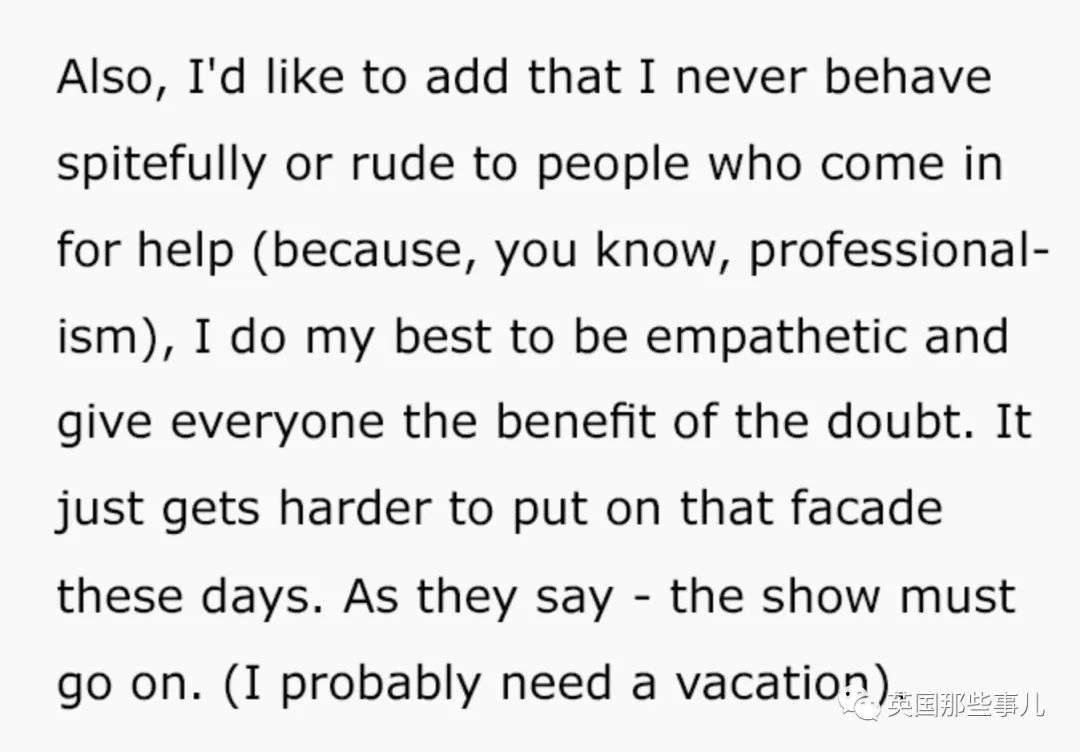 Also, I'd like to add that I never behave spitefully or rude to people who come in for help (because, you know, professionalism), I do my best to be empathetic and give everyone the benefit of the doubt. It just gets harder to put on that facade these days. As they say - the show must go on. (I probably need a vacation)

英国那些事儿